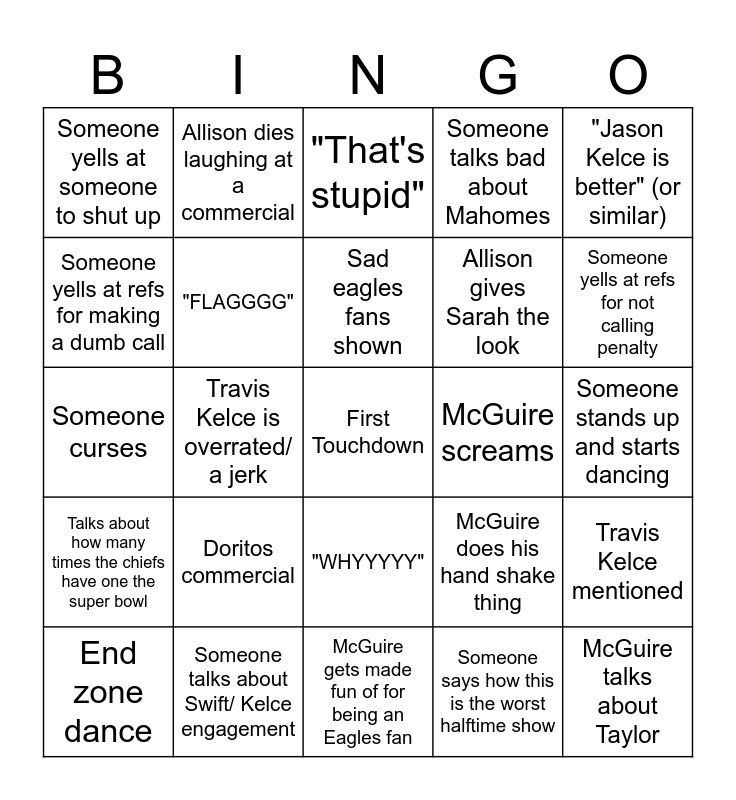 | B | I | N | G | O |
|---|---|---|---|---|
| Someone yells at someone to shut up | Allison dies laughing at a commercial | "That's stupid" | Someone talks bad about Mahomes | "Jason Kelce is better" (or similar) |
| Someone yells at refs for making a dumb call | "FLAGGGG" | Sad eagles fans shown | Allison gives Sarah the look | Someone yells at refs for not calling penalty |
| Someone curses | Travis Kelce is overrated/ a jerk | First Touchdown | McGuire screams | Someone stands up and starts dancing |
| Talks about how many times the chiefs have one the super bowl | Doritos commercial | "WHYYYYY" | McGuire does his hand shake thing | Travis Kelce mentioned |
| End zone dance | Someone talks about Swift/ Kelce engagement | McGuire gets made fun of for being an Eagles fan | Someone says how this is the worst halftime show | McGuire talks about Taylor |